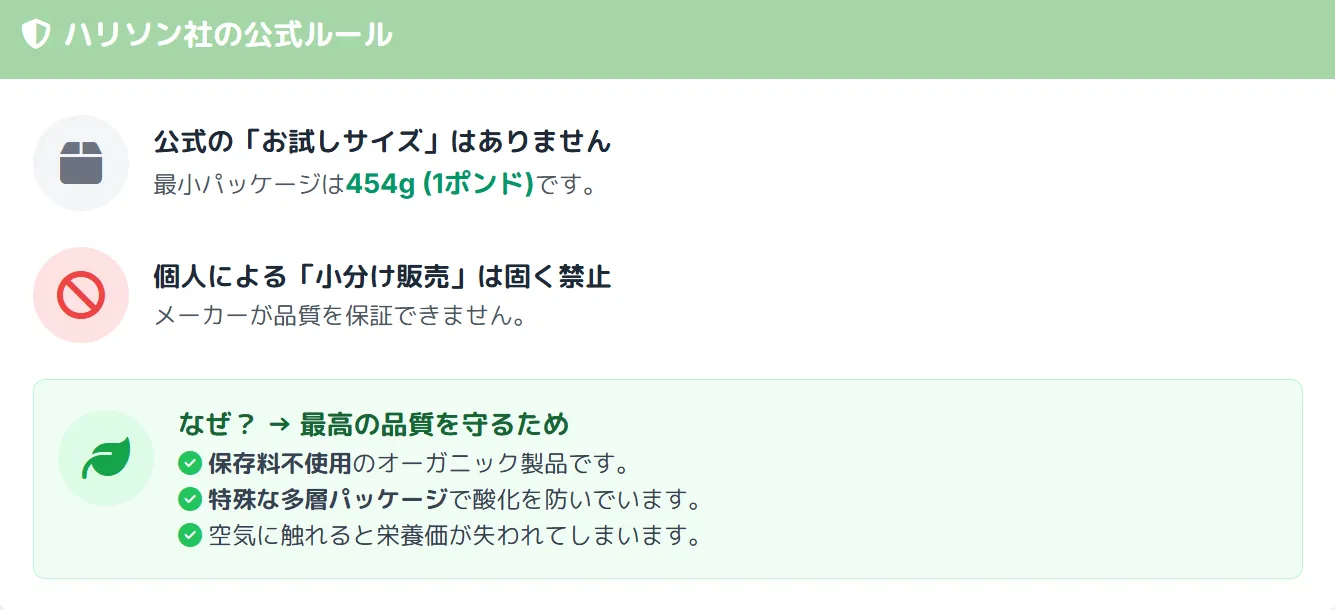 ハリソン社の公式ルール

公式の「お試しサイズ」はありません
最小パッケージは454g (1ポンド)です。

個人による「小分け販売」は固く禁止
メーカーが品質を保証できません。

なぜ？ → 最高の品質を守るため
保存料不使用のオーガニック製品です。
特殊な多層パッケージで酸化を防いでいます。
空気に触れると栄養価が失われてしまいます。